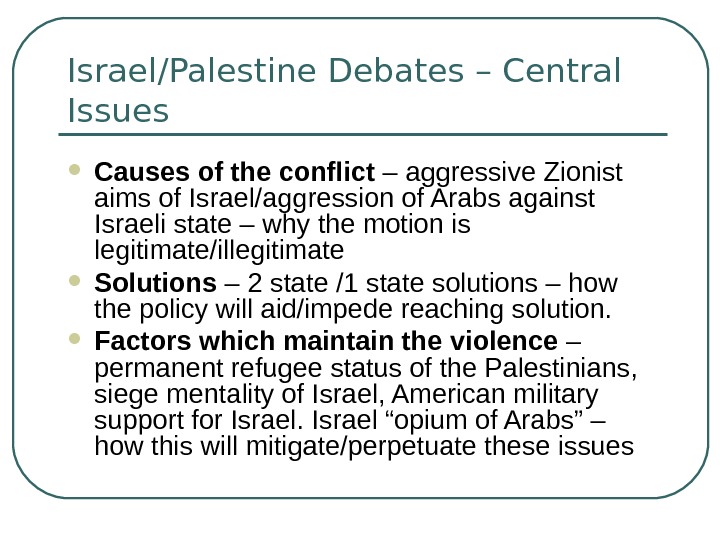 Israel/Palestine Debates – Central Issues

• Causes of the conflict – aggressive Zionist aims of Israel/aggression of Arabs against Israeli state – why the motion is legitimate/illegitimate
• Solutions – 2 state /1 state solutions – how the policy will aid/impede reaching solution.
• Factors which maintain the violence – permanent refugee status of the Palestinians, siege mentality of Israel, American military support for Israel. Israel "opium of Arabs" – how this will mitigate/perpetuate these issues